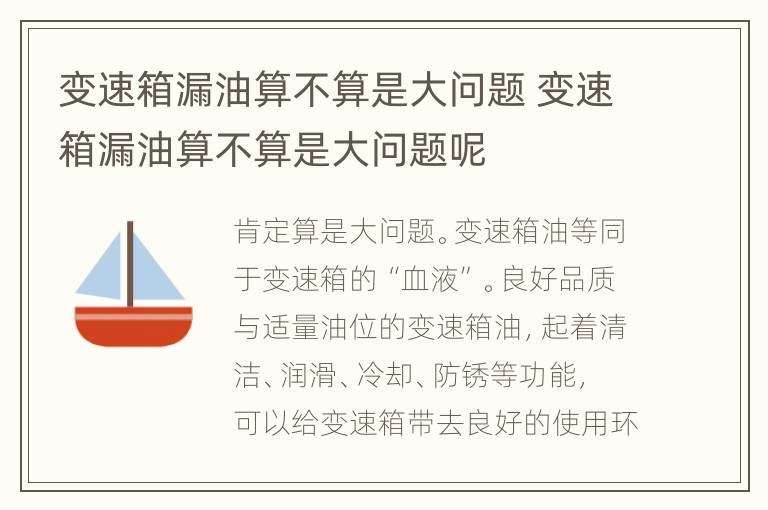 变速箱漏油算不算是大问题 变速箱漏油算不算是大问题呢

肯定算是大问题。变速箱油等同于变速箱的“血液”。良好品质与适量油位的变速箱油，起着清洁、润滑、冷却、防锈等功能，可以给变速箱带去良好的使用环